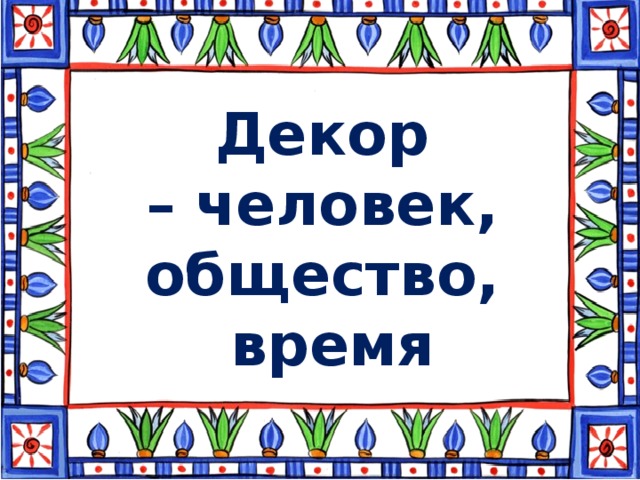 Декор
– человек,
общество,
время